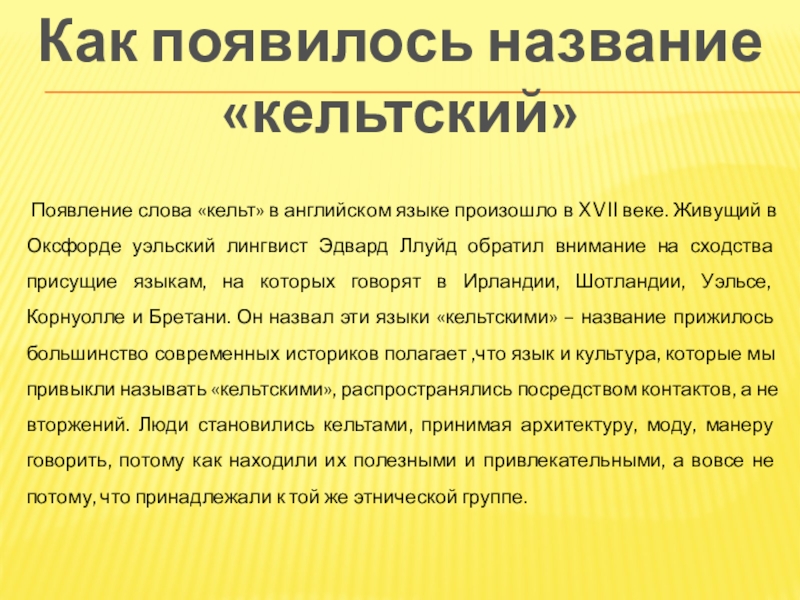 Как появилось название «кельтский»

Появление слова «кельт» в английском языке произошло в XVII веке. Живущий в Оксфорде уэльский лингвист Эдвард Ллуйд обратил внимание на сходства присущие языкам, на которых говорят в Ирландии, Шотландии, Уэльсе, Корнуолле и Бретани. Он назвал эти языки «кельтскими» – название прижилось большинство современных историков полагает ,что язык и культура, которые мы привыкли называть «кельтскими», распространялись посредством контактов, а не вторжений. Люди становились кельтами, принимая архитектуру, моду, манеру говорить, потому как находили их полезными и привлекательными, а вовсе не потому, что принадлежали к той же этнической группе.